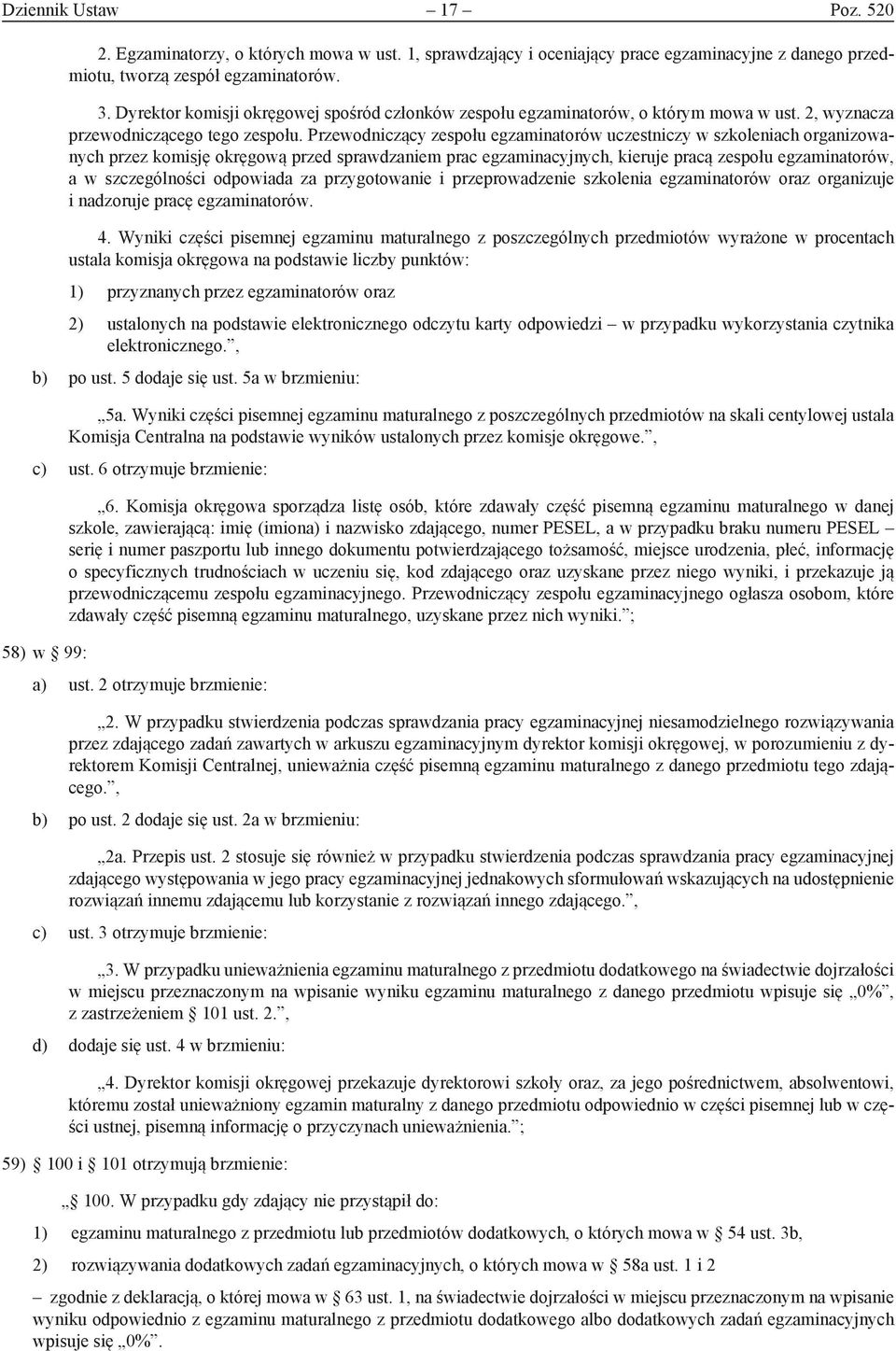 Dziennik Ustaw – 17 – Poz. 520

2. Egzaminatorzy, o których mowa w ust. 1, sprawdzający i oceniający prace egzaminacyjne z danego przedmiotu, tworzą zespół egzaminatorów.

3. Dyrektor komisji okręgowej spośród członków zespołu egzaminatorów, o którym mowa w ust. 2, wyznacza przewodniczącego tego zespołu. Przewodniczący zespołu egzaminatorów uczestniczy w szkoleniach organizowanych przez komisję okręgową przed sprawdzaniem prac egzaminacyjnych, kieruje pracą zespołu egzaminatorów, a w szczególności odpowiada za przygotowanie i przeprowadzenie szkolenia egzaminatorów oraz organizuje i nadzoruje pracę egzaminatorów.

4. Wyniki części pisemnej egzaminu maturalnego z poszczególnych przedmiotów wyrażone w procentach ustala komisja okręgowa na podstawie liczby punktów:

1) przyznanych przez egzaminatorów oraz

2) ustalonych na podstawie elektronicznego odczytu karty odpowiedzi – w przypadku wykorzystania czytnika elektronicznego.”,

b) po ust. 5 dodaje się ust. 5a w brzmieniu:

„5a. Wyniki części pisemnej egzaminu maturalnego z poszczególnych przedmiotów na skali centylowej ustala Komisja Centralna na podstawie wyników ustalonych przez komisje okręgowe.”,

c) ust. 6 otrzymuje brzmienie:

„6. Komisja okręgowa sporządza listę osób, które zdawały część pisemną egzaminu maturalnego w danej szkole, zawierającą: imię (imiona) i nazwisko zdającego, numer PESEL, a w przypadku braku numeru PESEL – serię i numer paszportu lub innego dokumentu potwierdzającego tożsamość, miejsce urodzenia, płeć, informację o specyficznych trudnościach w uczeniu się, kod zdającego oraz uzyskane przez niego wyniki, i przekazuje ją przewodniczącemu zespołu egzaminacyjnego. Przewodniczący zespołu egzaminacyjnego ogłasza osobom, które zdawały część pisemną egzaminu maturalnego, uzyskane przez nich wyniki.”;

58) w § 99:

a) ust. 2 otrzymuje brzmienie:

„2. W przypadku stwierdzenia podczas sprawdzania pracy egzaminacyjnej niesamodzielnego rozwiązywania przez zdającego zadań zawartych w arkuszu egzaminacyjnym dyrektor komisji okręgowej, w porozumieniu z dyrektorem Komisji Centralnej, unieważnia część pisemną egzaminu maturalnego z danego przedmiotu tego zdającego.”,

b) po ust. 2 dodaje się ust. 2a w brzmieniu:

„2a. Przepis ust. 2 stosuje się również w przypadku stwierdzenia podczas sprawdzania pracy egzaminacyjnej zdającego występowania w jego pracy egzaminacyjnej jednakowych sformułowań wskazujących na udostępnienie rozwiązań innemu zdającemu lub korzystanie z rozwiązań innego zdającego.”,

c) ust. 3 otrzymuje brzmienie:

„3. W przypadku unieważnienia egzaminu maturalnego z przedmiotu dodatkowego na świadectwie dojrzałości w miejscu przeznaczonym na wpisanie wyniku egzaminu maturalnego z danego przedmiotu wpisuje się „0%”, z zastrzeżeniem § 101 ust. 2.”,

d) dodaje się ust. 4 w brzmieniu:

„4. Dyrektor komisji okręgowej przekazuje dyrektorowi szkoły oraz, za jego pośrednictwem, absolwentowi, któremu został unieważniony egzamin maturalny z danego przedmiotu odpowiednio w części pisemnej lub w części ustnej, pisemną informację o przyczynach unieważnienia.”;

59) § 100 i 101 otrzymują brzmienie:

„§ 100. W przypadku gdy zdający nie przystąpił do:

1) egzaminu maturalnego z przedmiotu lub przedmiotów dodatkowych, o których mowa w § 54 ust. 3b,

2) rozwiązywania dodatkowych zadań egzaminacyjnych, o których mowa w § 58a ust. 1 i 2

– zgodnie z deklaracją, o której mowa w § 63 ust. 1, na świadectwie dojrzałości w miejscu przeznaczonym na wpisanie wyniku odpowiednio z egzaminu maturalnego z przedmiotu dodatkowego albo dodatkowych zadań egzaminacyjnych wpisuje się „0%”.